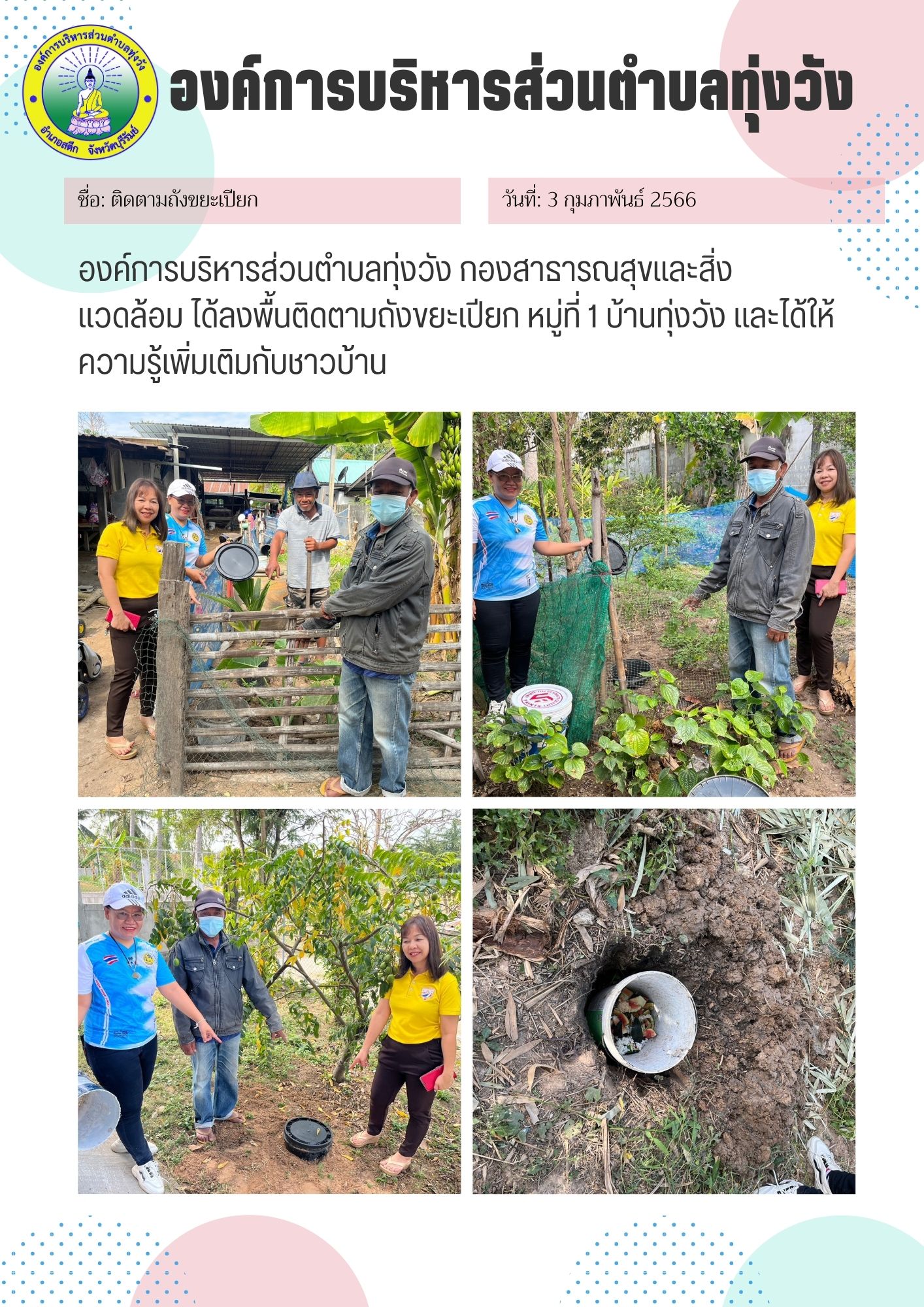 องค์การบริหารส่วนตำบลทุ่งวัง

อำเภอสตึก จังหวัดบุรีรัมย์

องค์การบริหารส่วนตำบลทุ่งวัง

ชื่อ: ติดตามถังขยะเปียก

วันที่: 3 กุมภาพันธ์ 2566

องค์การบริหารส่วนตำบลทุ่งวัง กองสาธารณสุขและสิ่งแวดล้อม ได้ลงพื้นติดตามถังขยะเปียก หมู่ที่ 1 บ้านทุ่งวัง และได้ให้ความรู้เพิ่มเติมกับชาวบ้าน